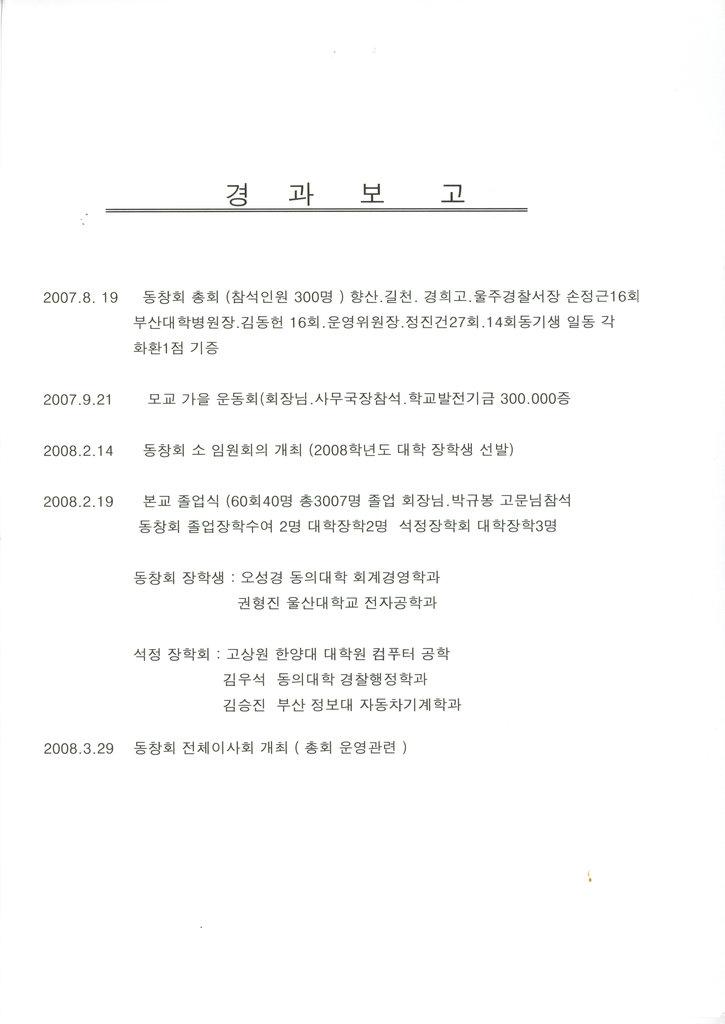 경 과 보 고

2007.8. 19 동창회 총회 (참석인원 300명 ) 향산.길천. 경희고.울주경찰서장 손정근16회 부산대학병원장.김동헌 16회.운영위원장.정진건27회.14회동기생 일동 각 화환1점 기증

2007.9.21 모교 가을 운동회(회장님.사무국장참석.학교발전기금 300.000증

2008.2.14 동창회 소 임원회의 개최 (2008학년도 대학 장학생 선발)

2008.2.19 본교 졸업식 (60회40명 총3007명 졸업 회장님.박규봉 고문님참석 동창회 졸업장학수여 2명 대학장학2명 석정장학회 대학장학3명

동창회 장학생 : 오성경 동의대학 회계경영학과
권형진 울산대학교 전자공학과

석정 장학회 : 고상원 한양대 대학원 컴푸터 공학
김우석 동의대학 경찰행정학과
김승진 부산 정보대 자동차기계학과

2008.3.29 동창회 전체이사회 개최 ( 총회 운영관련 )